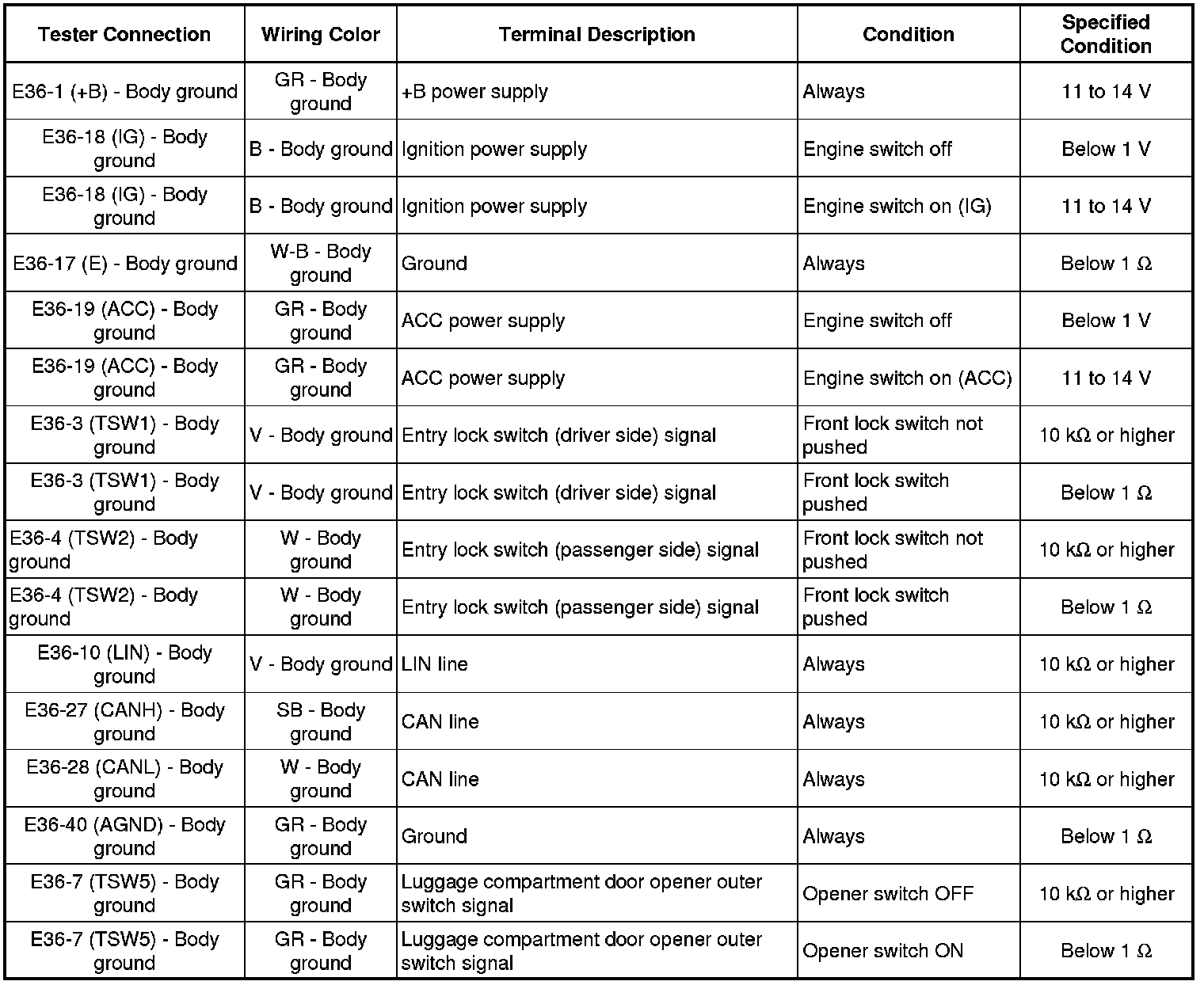 | Tester Connection | Wiring Color | Terminal Description | Condition | Specified Condition |
|---|---|---|---|---|
| E36-1 (+B) - Body ground | GR - Body ground | +B power supply | Always | 11 to 14 V |
| E36-18 (IG) - Body ground | B - Body ground | Ignition power supply | Engine switch off | Below 1 V |
| E36-18 (IG) - Body ground | B - Body ground | Ignition power supply | Engine switch on (IG) | 11 to 14 V |
| E36-17 (E) - Body ground | W-B - Body ground | Ground | Always | Below 1 Ω |
| E36-19 (ACC) - Body ground | GR - Body ground | ACC power supply | Engine switch off | Below 1 V |
| E36-19 (ACC) - Body ground | GR - Body ground | ACC power supply | Engine switch on (ACC) | 11 to 14 V |
| E36-3 (TSW1) - Body ground | V - Body ground | Entry lock switch (driver side) signal | Front lock switch not pushed | 10 kΩ or higher |
| E36-3 (TSW1) - Body ground | V - Body ground | Entry lock switch (driver side) signal | Front lock switch pushed | Below 1 Ω |
| E36-4 (TSW2) - Body ground | W - Body ground | Entry lock switch (passenger side) signal | Front lock switch not pushed | 10 kΩ or higher |
| E36-4 (TSW2) - Body ground | W - Body ground | Entry lock switch (passenger side) signal | Front lock switch pushed | Below 1 Ω |
| E36-10 (LIN) - Body ground | V - Body ground | LIN line | Always | 10 kΩ or higher |
| E36-27 (CANH) - Body ground | SB - Body ground | CAN line | Always | 10 kΩ or higher |
| E36-28 (CANL) - Body ground | W - Body ground | CAN line | Always | 10 kΩ or higher |
| E36-40 (AGND) - Body ground | GR - Body ground | Ground | Always | Below 1 Ω |
| E36-7 (TSW5) - Body ground | GR - Body ground | Luggage compartment door opener outer switch signal | Opener switch OFF | 10 kΩ or higher |
| E36-7 (TSW5) - Body ground | GR - Body ground | Luggage compartment door opener outer switch signal | Opener switch ON | Below 1 Ω |